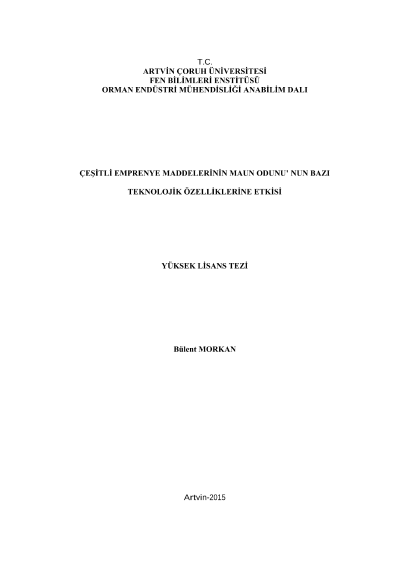 T.C.
ARTVİN ÇORUH ÜNİVERSİTESİ
FEN BİLİMLERİ ENSTİTÜSÜ
ORMAN ENDÜSTRİ MÜHENDİSLİĞİ ANABİLİM DALI

ÇEŞİTLİ EMPRENYE MADDELERİNİN MAUN ODUNU' NUN BAZI

TEKNOLOJİK ÖZELLİKLERİNE ETKİSİ

YÜKSEK LİSANS TEZİ

Bülent MORKAN

Artvin-2015